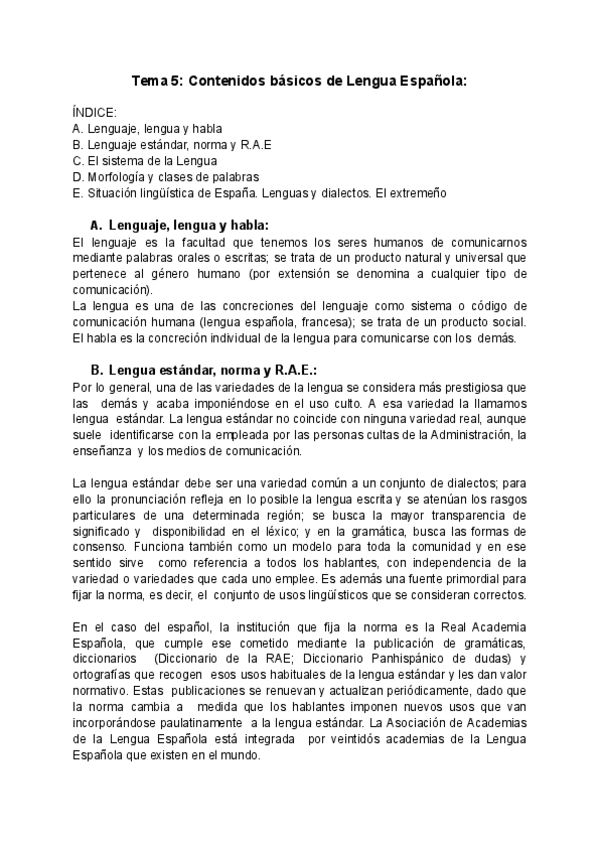 Tema 5: Contenidos básicos de Lengua Española:

ÍNDICE:
A. Lenguaje, lengua y habla
B. Lenguaje estándar, norma y R.A.E
C. El sistema de la Lengua
D. Morfología y clases de palabras
E. Situación lingüística de España. Lenguas y dialectos. El extremeño

A. Lenguaje, lengua y habla:

El lenguaje es la facultad que tenemos los seres humanos de comunicarnos mediante palabras orales o escritas; se trata de un producto natural y universal que pertenece al género humano (por extensión se denomina a cualquier tipo de comunicación).
La lengua es una de las concreciones del lenguaje como sistema o código de comunicación humana (lengua española, francesa); se trata de un producto social.
El habla es la concreción individual de la lengua para comunicarse con los demás.

B. Lengua estándar, norma y R.A.E.:

Por lo general, una de las variedades de la lengua se considera más prestigiosa que las demás y acaba imponiéndose en el uso culto. A esa variedad la llamamos lengua estándar. La lengua estándar no coincide con ninguna variedad real, aunque suele identificarse con la empleada por las personas cultas de la Administración, la enseñanza y los medios de comunicación.

La lengua estándar debe ser una variedad común a un conjunto de dialectos; para ello la pronunciación refleja en lo posible la lengua escrita y se atenúan los rasgos particulares de una determinada región; se busca la mayor transparencia de significado y disponibilidad en el léxico; y en la gramática, busca las formas de consenso. Funciona también como un modelo para toda la comunidad y en ese sentido sirve como referencia a todos los hablantes, con independencia de la variedad o variedades que cada uno emplee. Es además una fuente primordial para fijar la norma, es decir, el conjunto de usos lingüísticos que se consideran correctos.

En el caso del español, la institución que fija la norma es la Real Academia Española, que cumple ese cometido mediante la publicación de gramáticas, diccionarios (Diccionario de la RAE; Diccionario Panhispánico de dudas) y ortografías que recogen esos usos habituales de la lengua estándar y les dan valor normativo. Estas publicaciones se renuevan y actualizan periódicamente, dado que la norma cambia a medida que los hablantes imponen nuevos usos que van incorporándose paulatinamente a la lengua estándar. La Asociación de Academias de la Lengua Española está integrada por veintidós academias de la Lengua Española que existen en el mundo.